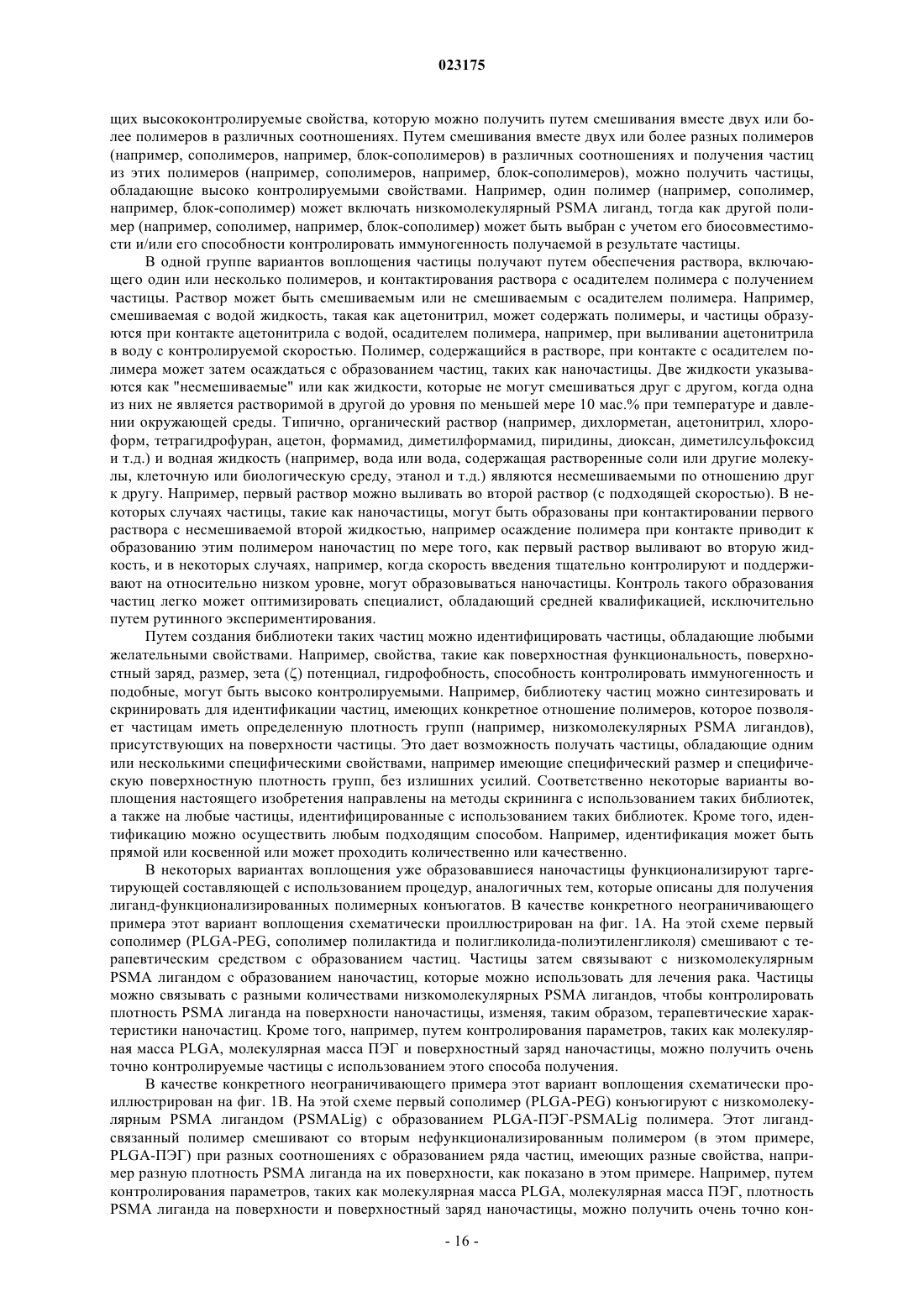 023175

щих высококонтролируемые свойства, которую можно получить путем смешивания вместе двух или более полимеров в различных соотношениях. Путем смешивания вместе двух или более разных полимеров (например, сополимеров, например, блок-сополимеров) в различных соотношениях и получения частиц из этих полимеров (например, сополимеров, например, блок-сополимеров), можно получить частицы, обладающие высоко контролируемыми свойствами. Например, один полимер (например, сополимер, например, блок-сополимер) может включать низкомолекулярный PSMA лиганд, тогда как другой полимер (например, сополимер, например, блок-сополимер) может быть выбран с учетом его биосовместимости и/или его способности контролировать иммуногенность получаемой в результате частицы.

В одной группе вариантов воплощения частицы получают путем обеспечения раствора, включающего один или несколько полимеров, и контактирования раствора с осадителем полимера с получением частицы. Раствор может быть смешиваемым или не смешиваемым с осадителем полимера. Например, смешиваемая с водой жидкость, такая как ацетонитрил, может содержать полимеры, и частицы образуются при контакте ацетонитрила с водой, осадителем полимера, например, при выливании ацетонитрила в воду с контролируемой скоростью. Полимер, содержащийся в растворе, при контакте с осадителем полимера может затем осаждаться с образованием частиц, таких как наночастицы. Две жидкости указываются как "несмешиваемые" или как жидкости, которые не могут смешиваться друг с другом, когда одна из них не является растворимой в другой до уровня по меньшей мере 10 мас.% при температуре и давлении окружающей среды. Типично, органический раствор (например, дихлорметан, ацетонитрил, хлороформ, тетрагидрофуран, ацетон, формамид, диметилформамид, пиридины, диоксан, диметилсульфоксид и т.д.) и водная жидкость (например, вода или вода, содержащая растворенные соли или другие молекулы, клеточную или биологическую среду, этанол и т.д.) являются несмешиваемыми по отношению друг к другу. Например, первый раствор можно выливать во второй раствор (с подходящей скоростью). В некоторых случаях частицы, такие как наночастицы, могут быть образованы при контактировании первого раствора с несмешиваемой второй жидкостью, например осаждение полимера при контакте приводит к образованию этим полимером наночастиц по мере того, как первый раствор выливают во вторую жидкость, и в некоторых случаях, например, когда скорость введения тщательно контролируют и поддерживают на относительно низком уровне, могут образовываться наночастицы. Контроль такого образования частиц легко может оптимизировать специалист, обладающий средней квалификацией, исключительно путем рутинного экспериментирования.

Путем создания библиотеки таких частиц можно идентифицировать частицы, обладающие любыми желательными свойствами. Например, свойства, такие как поверхностная функциональность, поверхностный заряд, размер, зета (ζ) потенциал, гидрофобность, способность контролировать иммуногенность и подобные, могут быть высоко контролируемыми. Например, библиотеку частиц можно синтезировать и скринировать для идентификации частиц, имеющих конкретное отношение полимеров, которое позволяет частицам иметь определенную плотность групп (например, низкомолекулярных PSMA лигандов), присутствующих на поверхности частицы. Это дает возможность получать частицы, обладающие одним или несколькими специфическими свойствами, например имеющие специфический размер и специфическую поверхностную плотность групп, без излишних усилий. Соответственно некоторые варианты воплощения настоящего изобретения направлены на методы скрининга с использованием таких библиотек, а также на любые частицы, идентифицированные с использованием таких библиотек. Кроме того, идентификацию можно осуществить любым подходящим способом. Например, идентификация может быть прямой или косвенной или может проходить количественно или качественно.

В некоторых вариантах воплощения уже образовавшиеся наночастицы функционализируют таргетирующей составляющей с использованием процедур, аналогичных тем, которые описаны для получения лиганд-функционализированных полимерных конъюгатов. В качестве конкретного неограничивающего примера этот вариант воплощения схематически проиллюстрирован на фиг. 1А. На этой схеме первый сополимер (PLGA-PEG, сополимер полилактида и полигликолида-полиэтиленгликоля) смешивают с терапевтическим средством с образованием частиц. Частицы затем связывают с низкомолекулярным PSMA лигандом с образованием наночастиц, которые можно использовать для лечения рака. Частицы можно связывать с разными количествами низкомолекулярных PSMA лигандов, чтобы контролировать плотность PSMA лиганда на поверхности наночастицы, изменяя, таким образом, терапевтические характеристики наночастиц. Кроме того, например, путем контролирования параметров, таких как молекулярная масса PLGA, молекулярная масса ПЭГ и поверхностный заряд наночастицы, можно получить очень точно контролируемые частицы с использованием этого способа получения.

В качестве конкретного неограничивающего примера этот вариант воплощения схематически проиллюстрирован на фиг. 1В. На этой схеме первый сополимер (PLGA-PEG) конъюгируют с низкомолекулярным PSMA лигандом (PSMALig) с образованием PLGA-ПЭГ-PSMALig полимера. Этот лиганд-связанный полимер смешивают со вторым нефункционализированным полимером (в этом примере, PLGA-ПЭГ) при разных соотношениях с образованием ряда частиц, имеющих разные свойства, например разную плотность PSMA лиганда на их поверхности, как показано в этом примере. Например, путем контролирования параметров, таких как молекулярная масса PLGA, молекулярная масса ПЭГ, плотность PSMA лиганда на поверхности и поверхностный заряд наночастицы, можно получить очень точно кон-

- 16 -